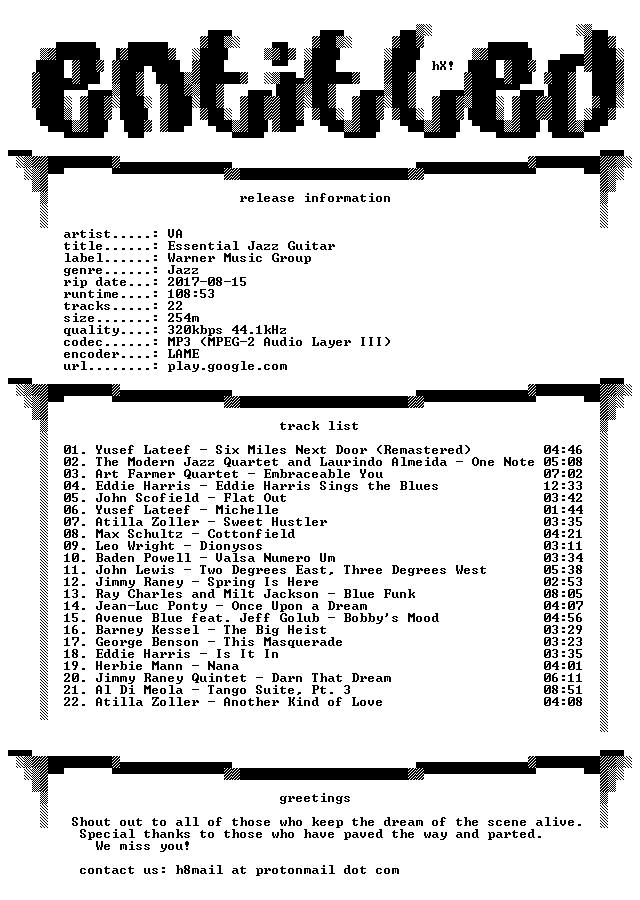 entitled

hX!

release information

artist.....: VA
title......: Essential Jazz Guitar
label......: Warner Music Group
genre......: Jazz
rip date...: 2017-08-15
runtime....: 108:53
tracks.....: 22
size.......: 254m
quality....: 320kbps 44.1kHz
codec......: MP3 (MPEG-2 Audio Layer III)
encoder....: LAME
url........: play.google.com

track list

01. Yusef Lateef - Six Miles Next Door (Remastered) 04:46
02. The Modern Jazz Quartet and Laurindo Almeida - One Note 05:08
03. Art Farmer Quartet - Embraceable You 07:02
04. Eddie Harris - Eddie Harris Sings the Blues 12:33
05. John Scofield - Flat Out 03:42
06. Yusef Lateef - Michelle 01:44
07. Atilla Zoller - Sweet Hustler 03:35
08. Max Schultz - Cottonfield 04:21
09. Leo Wright - Dionysos 03:11
10. Baden Powell - Valsa Numero Um 03:34
11. John Lewis - Two Degrees East, Three Degrees West 05:38
12. Jimmy Raney - Spring Is Here 02:53
13. Ray Charles and Milt Jackson - Blue Funk 08:05
14. Jean-Luc Ponty - Once Upon a Dream 04:07
15. Avenue Blue feat. Jeff Golub - Bobby's Mood 04:56
16. Barney Kessel - The Big Heist 03:29
17. George Benson - This Masquerade 03:23
18. Eddie Harris - Is It In 03:35
19. Herbie Mann - Nana 04:01
20. Jimmy Raney Quintet - Darn That Dream 06:11
21. Al Di Meola - Tango Suite, Pt. 3 08:51
22. Atilla Zoller - Another Kind of Love 04:08

greetings

Shout out to all of those who keep the dream of the scene alive. Special thanks to those who have paved the way and parted. We miss you!

contact us: h8mail at protonmail dot com